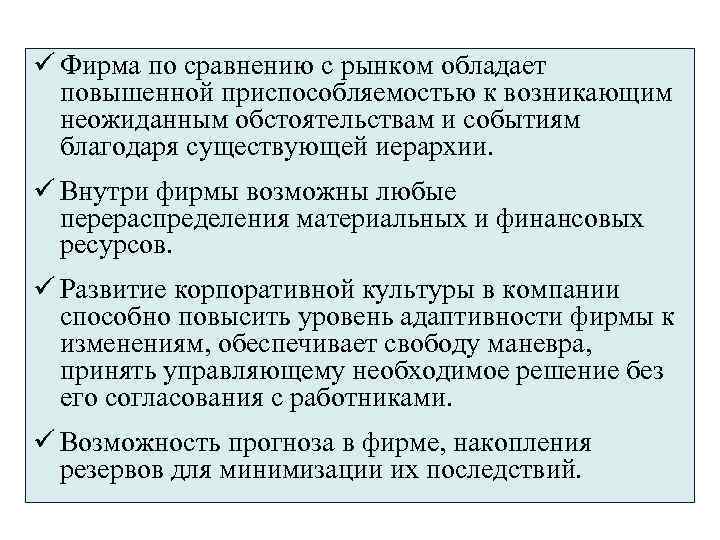 ✓ Фирма по сравнению с рынком обладает повышенной приспособляемостью к возникающим неожиданным обстоятельствам и событиям благодаря существующей иерархии.

✓ Внутри фирмы возможны любые перераспределения материальных и финансовых ресурсов.

✓ Развитие корпоративной культуры в компании способно повысить уровень адаптивности фирмы к изменениям, обеспечивает свободу маневра, принять управляющему необходимое решение без его согласования с работниками.

✓ Возможность прогноза в фирме, накопления резервов для минимизации их последствий.